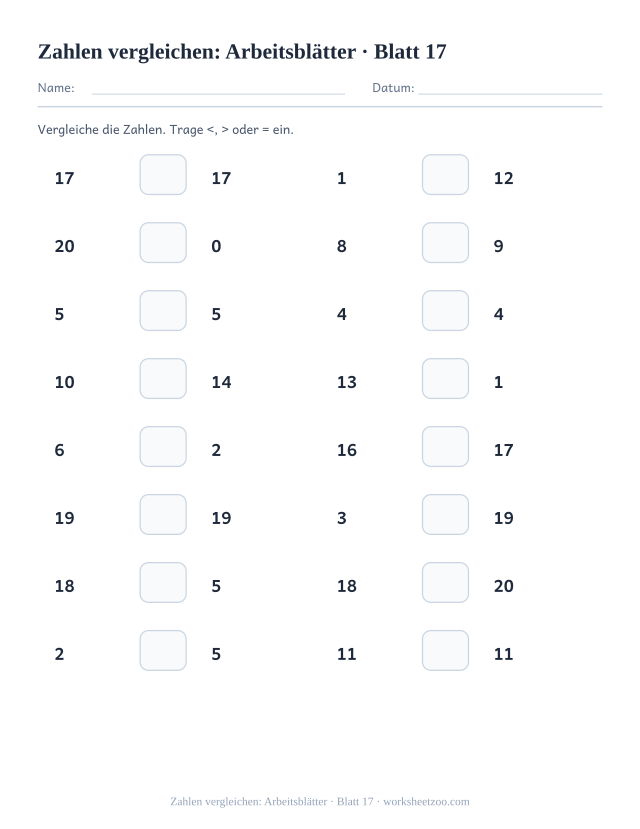 Zahlen vergleichen: Arbeitsblätter · Blatt 17

Name: Datum:

Vergleiche die Zahlen. Trage <, > oder = ein.

17 17

20 0

5 5

10 14

6 2

19 19

18 5

2 5

1 12

8 9

4 4

13 1

16 17

3 19

18 20

11 11

Zahlen vergleichen: Arbeitsblätter · Blatt 17 · worksheetzoo.com